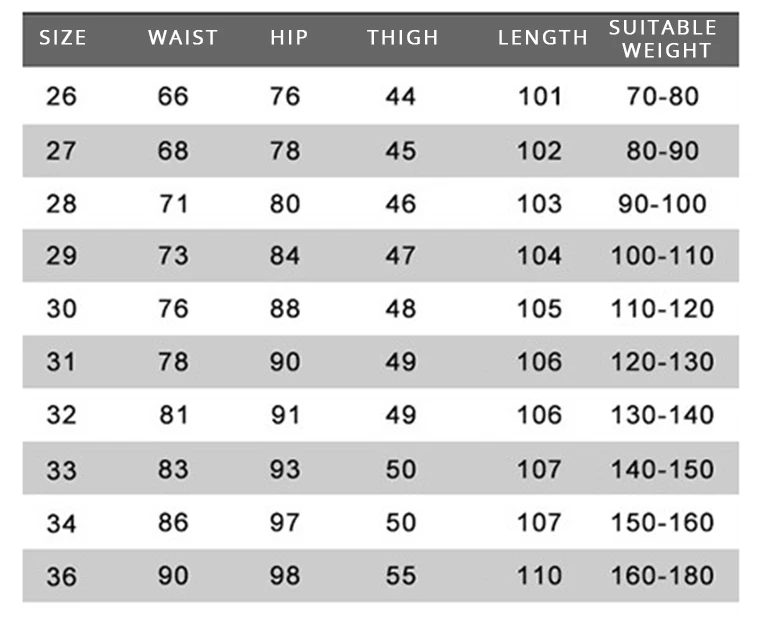 | SIZE | WAIST | HIP | THIGH | LENGTH | SUITABLE WEIGHT |
|---|---|---|---|---|---|
| 26 | 66 | 76 | 44 | 101 | 70-80 |
| 27 | 68 | 78 | 45 | 102 | 80-90 |
| 28 | 71 | 80 | 46 | 103 | 90-100 |
| 29 | 73 | 84 | 47 | 104 | 100-110 |
| 30 | 76 | 88 | 48 | 105 | 110-120 |
| 31 | 78 | 90 | 49 | 106 | 120-130 |
| 32 | 81 | 91 | 49 | 106 | 130-140 |
| 33 | 83 | 93 | 50 | 107 | 140-150 |
| 34 | 86 | 97 | 50 | 107 | 150-160 |
| 36 | 90 | 98 | 55 | 110 | 160-180 |